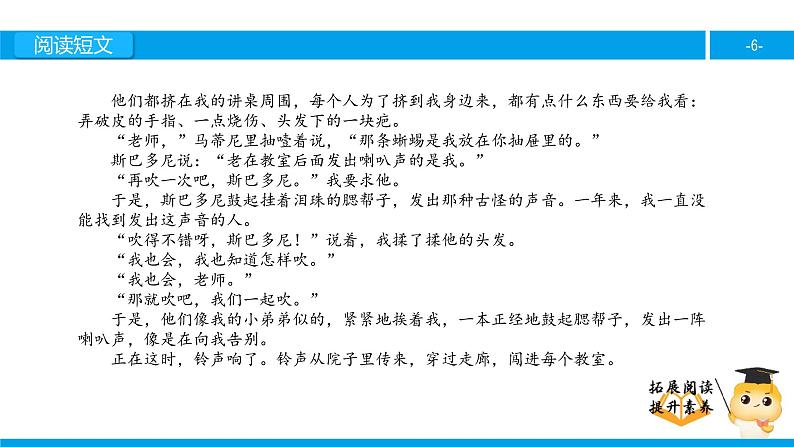 阅读短文

-6-

他们都挤在我的讲桌周围，每个人为了挤到我身边来，都有点什么东西要给我看：弄破皮的手指、一点烧伤、头发下的一块疤。

“老师，”马蒂尼里抽噎着说，“那条蜥蜴是我放在你抽屉里的。”

斯巴多尼说：“老在教室后面发出喇叭声的是我。”

“再吹一次吧，斯巴多尼。”我要求他。

于是，斯巴多尼鼓起挂着泪珠的腮帮子，发出那种古怪的声音。一年来，我一直没能找到发出这声音的人。

“吹得不错呀，斯巴多尼！”说着，我揉了揉他的头发。

“我也会，我也知道怎样吹。”

“我也会，老师。”

“那就吹吧，我们一起吹。”

于是，他们像我的小弟弟似的，紧紧地挨着我，一本正经地鼓起腮帮子，发出一阵喇叭声，像是在向我告别。

正在这时，铃声响了。铃声从院子里传来，穿过走廊，闯进每个教室。

拓展阅读
提升素养